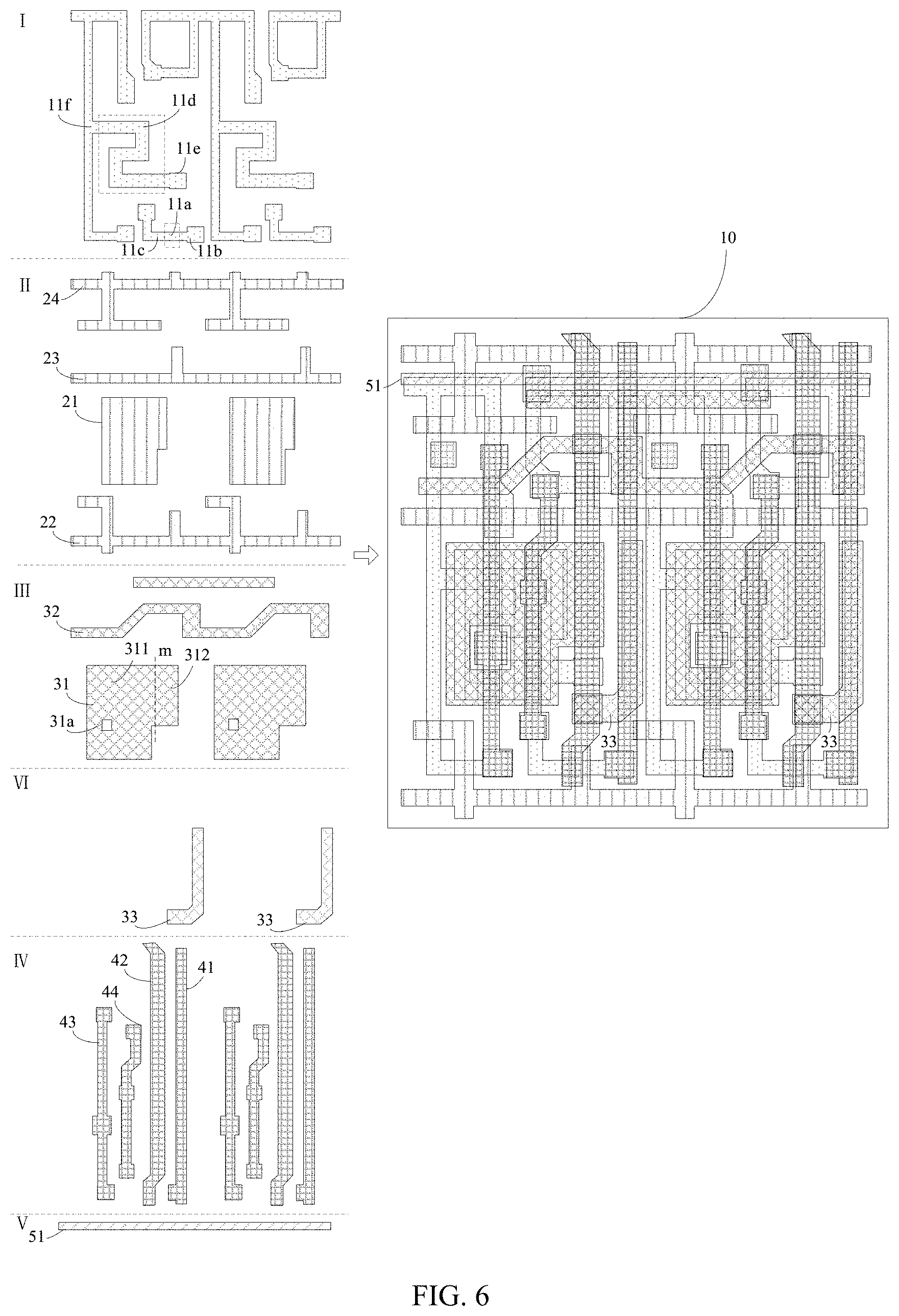 I

11f

11d

11e

11a

11c

11b

II

24

23

21

22

III

32

311

m

312

31

31a

VI

33

33

IV

42

41

44

43

V

51

10

51

33

33

FIG. 6